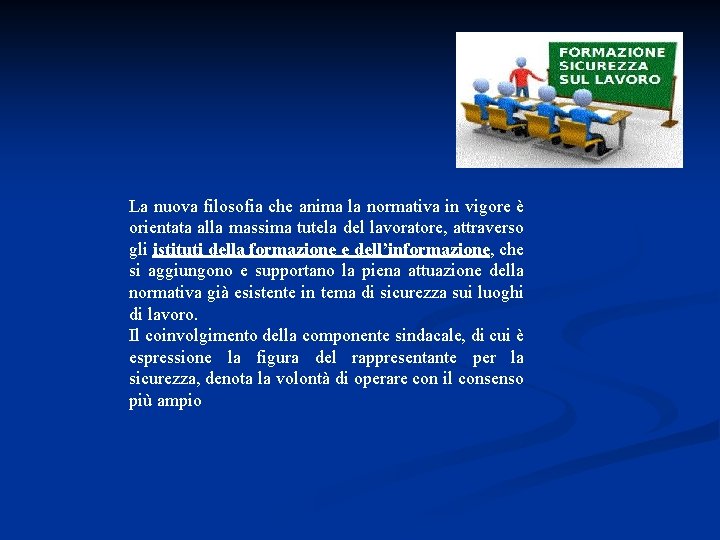 FORMAZIONE
SICUREZZA
SUL LAVORO

La nuova filosofia che anima la normativa in vigore è orientata alla massima tutela del lavoratore, attraverso gli istituti della formazione e dell'informazione, che si aggiungono e supportano la piena attuazione della normativa già esistente in tema di sicurezza sui luoghi di lavoro.

Il coinvolgimento della componente sindacale, di cui è espressione la figura del rappresentante per la sicurezza, denota la volontà di operare con il consenso più ampio